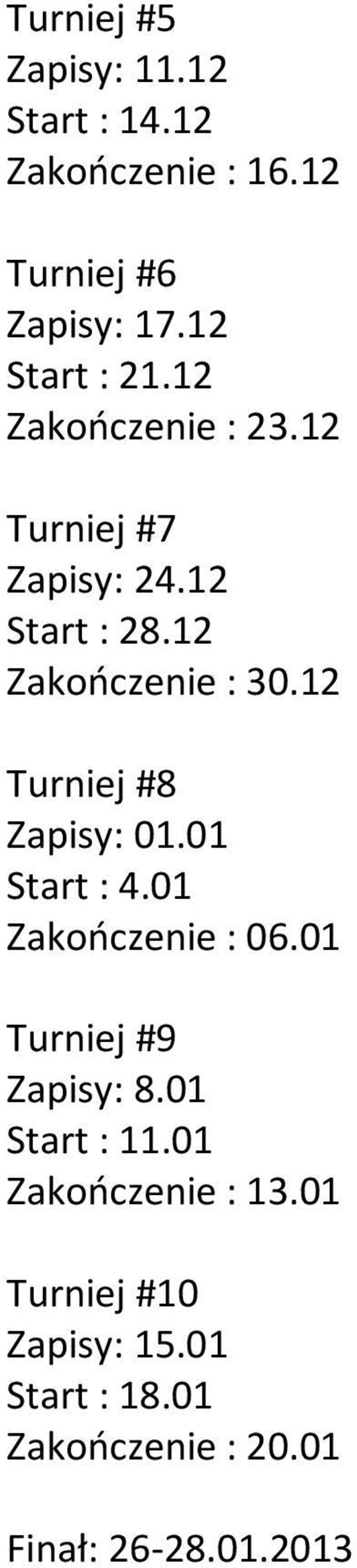 Turniej #5
Zapisy: 11.12
Start : 14.12
Zakończenie : 16.12

Turniej #6
Zapisy: 17.12
Start : 21.12
Zakończenie : 23.12

Turniej #7
Zapisy: 24.12
Start : 28.12
Zakończenie : 30.12

Turniej #8
Zapisy: 01.01
Start : 4.01
Zakończenie : 06.01

Turniej #9
Zapisy: 8.01
Start : 11.01
Zakończenie : 13.01

Turniej #10
Zapisy: 15.01
Start : 18.01
Zakończenie : 20.01

Finał: 26-28.01.2013